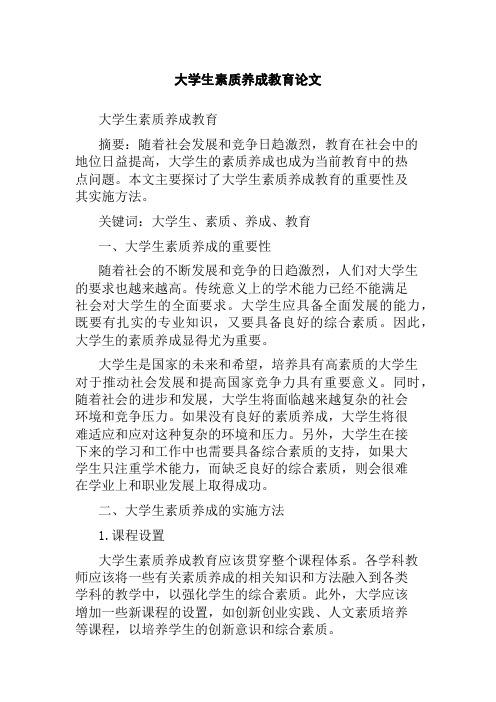 大学生素质养成教育论文

大学生素质养成教育

摘要：随着社会发展和竞争日趋激烈，教育在社会中的地位日益提高，大学生的素质养成也成为当前教育中的热点问题。本文主要探讨了大学生素质养成教育的重要性及其实施方法。

关键词：大学生、素质、养成、教育

一、大学生素质养成的重要性

随着社会的不断发展和竞争的日趋激烈，人们对大学生的要求也越来越高。传统意义上的学术能力已经不能满足社会对大学生的全面要求。大学生应具备全面发展的能力，既要有扎实的专业知识，又要具备良好的综合素质。因此，大学生的素质养成显得尤为重要。

大学生是国家的未来和希望，培养具有高素质的大学生对于推动社会发展和提高国家竞争力具有重要意义。同时，随着社会的进步和发展，大学生将面临越来越复杂的社会环境和竞争压力。如果没有良好的素质养成，大学生将很难适应和应对这种复杂的环境和压力。另外，大学生在接下来的学习和工作中也需要具备综合素质的支持，如果大学生只注重学术能力，而缺乏良好的综合素质，则会很难在学业上和职业发展上取得成功。

二、大学生素质养成的实施方法

1. 课程设置

大学生素质养成教育应该贯穿整个课程体系。各学科教师应该将一些有关素质养成的相关知识和方法融入到各类学科的教学中，以强化学生的综合素质。此外，大学应该增加一些新课程的设置，如创新创业实践、人文素质培养等课程，以培养学生的创新意识和综合素质。